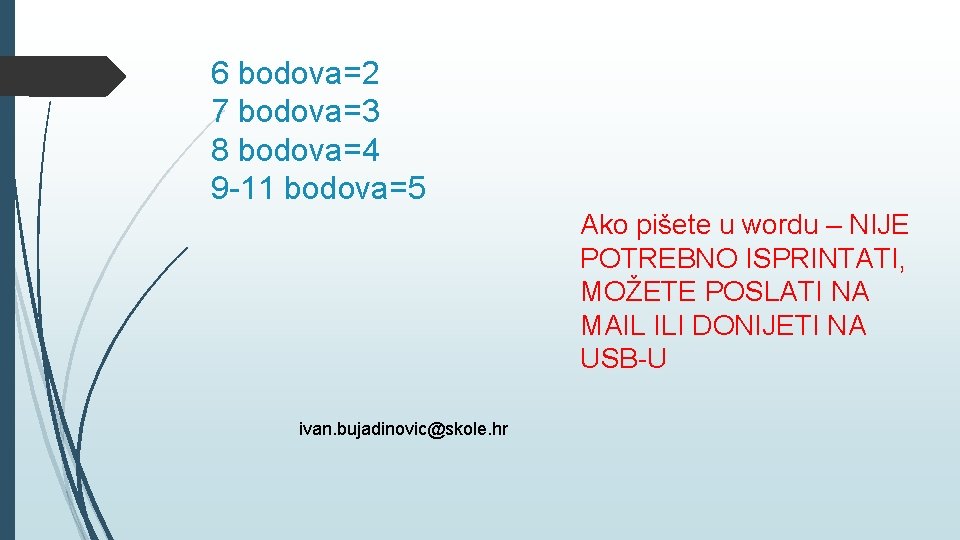 6 bodova=2
7 bodova=3
8 bodova=4
9-11 bodova=5

Ako pišete u wordu – NIJE POTREBNO ISPRINTATI, MOŽETE POSLATI NA MAIL ILI DONIJETI NA USB-U

ivan.bujadinovic@skole.hr